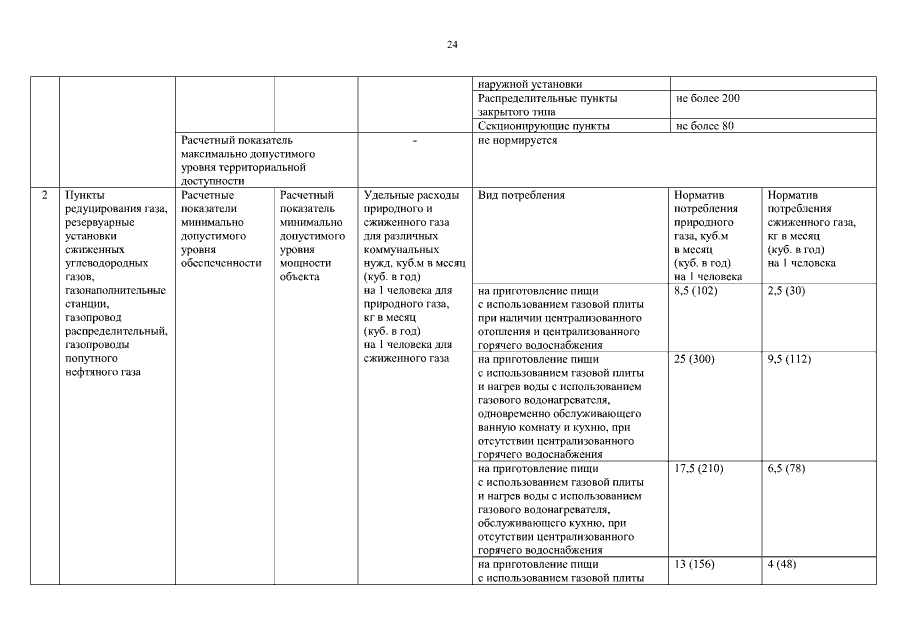 24

| | | | | | | | |
|---|---|---|---|---|---|---|---|
| | | | | | наружной установки | | |
| | | | | | Распределительные пункты закрытого типа | не более 200 | |
| | | | | | Секционирующие пункты | не более 80 | |
| | | Расчетный показатель максимально допустимого уровня территориальной доступности | | - | не нормируется | | |
| 2 | Пункты редуцирования газа, резервуарные установки сжиженных углеводородных газов, газонаполнительные станции, газопровод распределительный, газопроводы попутного нефтяного газа | Расчетные показатели минимально допустимого уровня обеспеченности | Расчетный показатель минимально допустимого уровня мощности объекта | Удельные расходы природного и сжиженного газа для различных коммунальных нужд, куб.м в месяц (куб. в год) на 1 человека для природного газа, кг в месяц (куб. в год) на 1 человека для сжиженного газа | Вид потребления | Норматив потребления природного газа, куб.м в месяц (куб. в год) на 1 человека | Норматив потребления сжиженного газа, кг в месяц (куб. в год) на 1 человека |
| | | | | | на приготовление пищи с использованием газовой плиты при наличии централизованного отопления и централизованного горячего водоснабжения | 8,5 (102) | 2,5 (30) |
| | | | | | на приготовление пищи с использованием газовой плиты и нагрев воды с использованием газового водонагревателя, одновременно обслуживающего ванную комнату и кухню, при отсутствии централизованного горячего водоснабжения | 25 (300) | 9,5 (112) |
| | | | | | на приготовление пищи с использованием газовой плиты и нагрев воды с использованием газового водонагревателя, обслуживающего кухню, при отсутствии централизованного горячего водоснабжения | 17,5 (210) | 6,5 (78) |
| | | | | | на приготовление пищи с использованием газовой плиты | 13 (156) | 4 (48) |